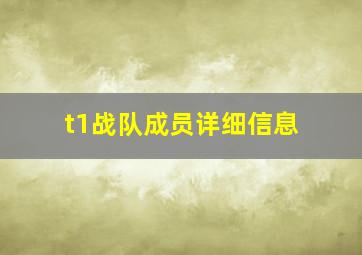 t1战队成员详细信息